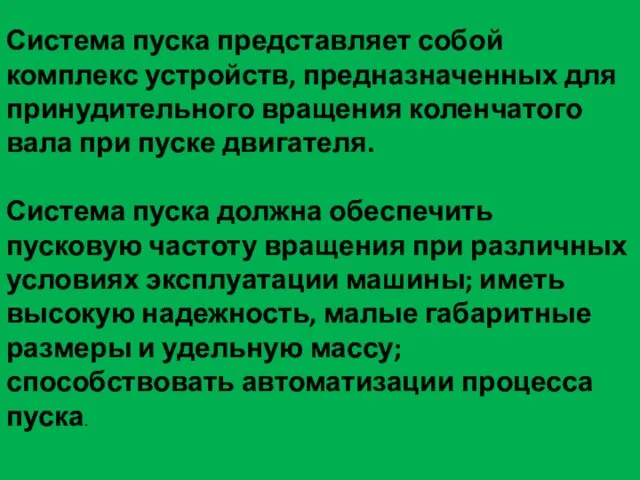 Система пуска представляет собой комплекс устройств, предназначенных для принудительного вращения коленчатого вала при пуске двигателя.

Система пуска должна обеспечить пусковую частоту вращения при различных условиях эксплуатации машины; иметь высокую надежность, малые габаритные размеры и удельную массу; способствовать автоматизации процесса пуска.